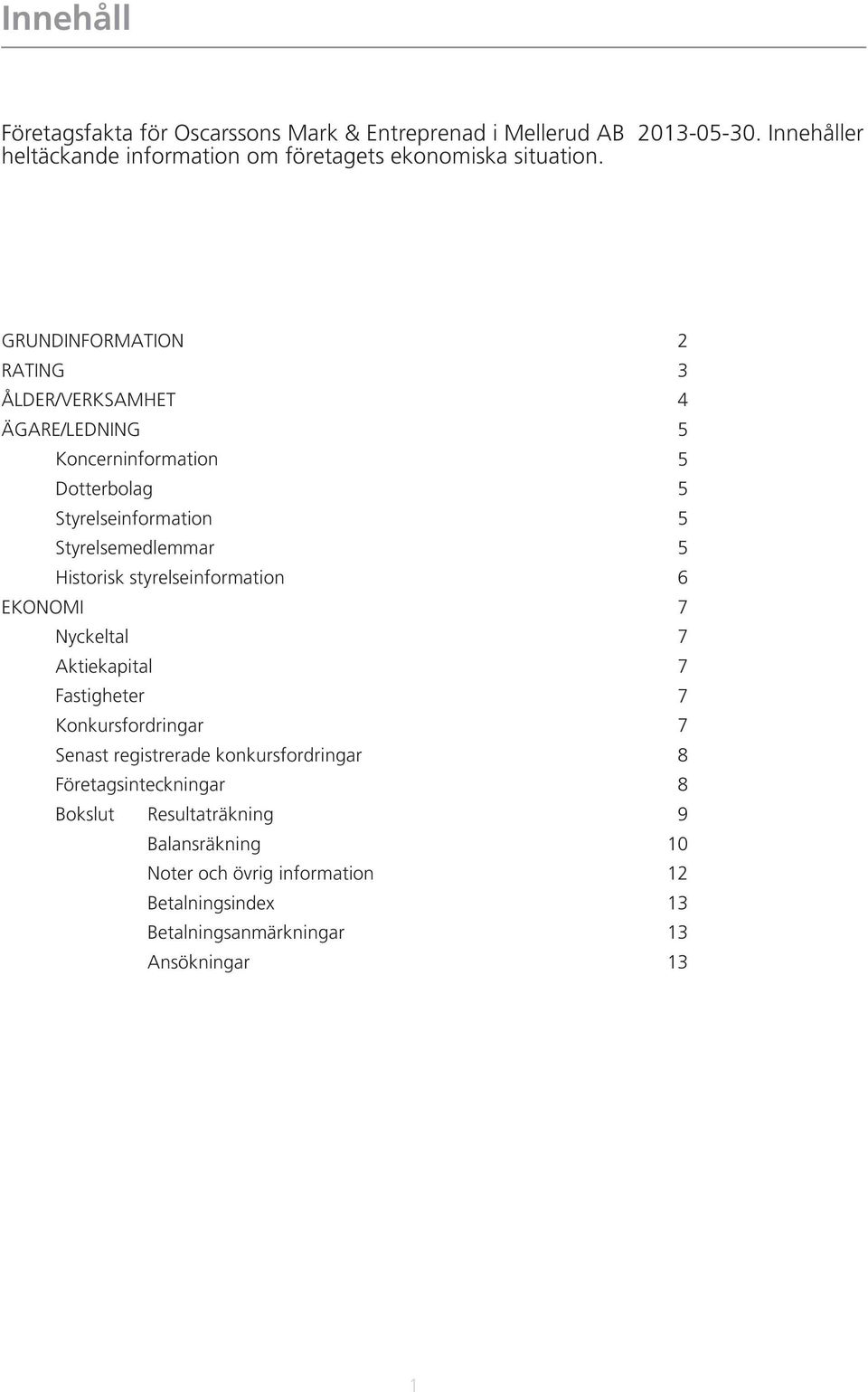 Innehåll

Företagsfakta för Oscarssons Mark & Entreprenad i Mellerud AB 2013-05-30. Innehåller heltäckande information om företagets ekonomiska situation.

GRUNDINFORMATION 2
RATING 3
ÅLDER/VERKSAMHET 4
ÄGARE/LEDNING 5
Koncerninformation 5
Dotterbolag 5
Styrelseinformation 5
Styrelsemedlemmar 5
Historisk styrelseinformation 6
EKONOMI 7
Nyckeltal 7
Aktiekapital 7
Fastigheter 7
Konkursfordringar 7
Senast registrerade konkursfordringar 8
Företagsinteckningar 8
Bokslut Resultaträkning 9
Balansräkning 10
Noter och övrig information 12
Betalningsindex 13
Betalningsanmärkningar 13
Ansökningar 13

1